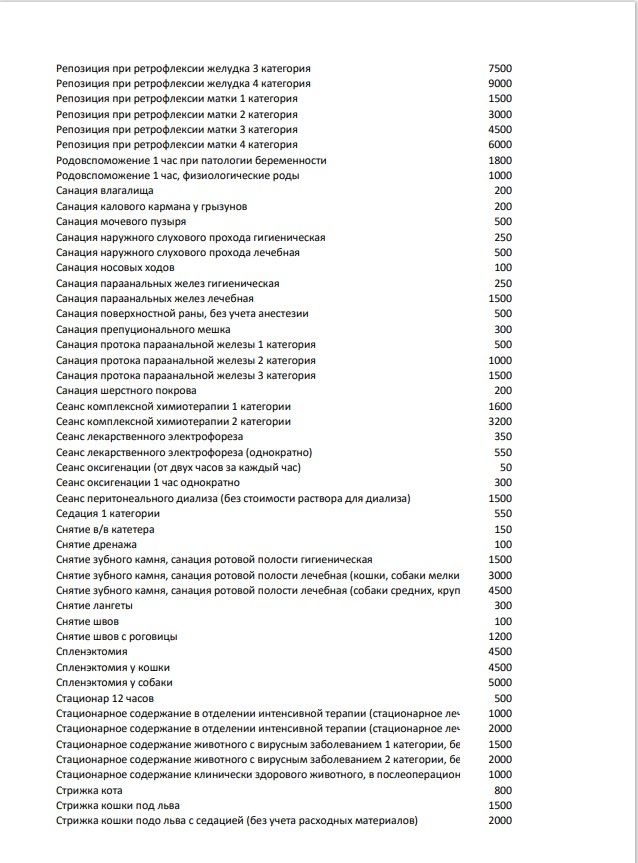 | | |
|---|---|
| Репозиция при ретрофлексии желудка 3 категория | 7500 |
| Репозиция при ретрофлексии желудка 4 категория | 9000 |
| Репозиция при ретрофлексии матки 1 категория | 1500 |
| Репозиция при ретрофлексии матки 2 категория | 3000 |
| Репозиция при ретрофлексии матки 3 категория | 4500 |
| Репозиция при ретрофлексии матки 4 категория | 6000 |
| Родовспоможение 1 час при патологии беременности | 1800 |
| Родовспоможение 1 час, физиологические роды | 1000 |
| Санация влагалища | 200 |
| Санация калового кармана у грызунов | 200 |
| Санация мочевого пузыря | 500 |
| Санация наружного слухового прохода гигиеническая | 250 |
| Санация наружного слухового прохода лечебная | 500 |
| Санация носовых ходов | 100 |
| Санация параанальных желез гигиеническая | 250 |
| Санация параанальных желез лечебная | 1500 |
| Санация поверхностной раны, без учета анестезии | 500 |
| Санация препуционального мешка | 300 |
| Санация протока параанальной железы 1 категория | 500 |
| Санация протока параанальной железы 2 категория | 1000 |
| Санация протока параанальной железы 3 категория | 1500 |
| Санация шерстного покрова | 200 |
| Сеанс комплексной химиотерапии 1 категории | 1600 |
| Сеанс комплексной химиотерапии 2 категории | 3200 |
| Сеанс лекарственного электрофореза | 350 |
| Сеанс лекарственного электрофореза (однократно) | 550 |
| Сеанс оксигенации (от двух часов за каждый час) | 50 |
| Сеанс оксигенации 1 час однократно | 300 |
| Сеанс перитонеального диализа (без стоимости раствора для диализа) | 1500 |
| Седация 1 категории | 550 |
| Снятие в/в катетера | 150 |
| Снятие дренажа | 100 |
| Снятие зубного камня, санация ротовой полости гигиеническая | 1500 |
| Снятие зубного камня, санация ротовой полости лечебная (кошки, собаки мелки | 3000 |
| Снятие зубного камня, санация ротовой полости лечебная (собаки средних, круп | 4500 |
| Снятие лангеты | 300 |
| Снятие швов | 100 |
| Снятие швов с роговицы | 1200 |
| Спленэктомия | 4500 |
| Спленэктомия у кошки | 4500 |
| Спленэктомия у собаки | 5000 |
| Стационар 12 часов | 500 |
| Стационарное содержание в отделении интенсивной терапии (стационарное леч | 1000 |
| Стационарное содержание в отделении интенсивной терапии (стационарное леч | 2000 |
| Стационарное содержание животного с вирусным заболеванием 1 категории, бе | 1500 |
| Стационарное содержание животного с вирусным заболеванием 2 категории, бе | 2000 |
| Стационарное содержание клинически здорового животного, в послеоперацион | 1000 |
| Стрижка кота | 800 |
| Стрижка кошки под льва | 1500 |
| Стрижка кошки подо льва с седацией (без учета расходных материалов) | 2000 |